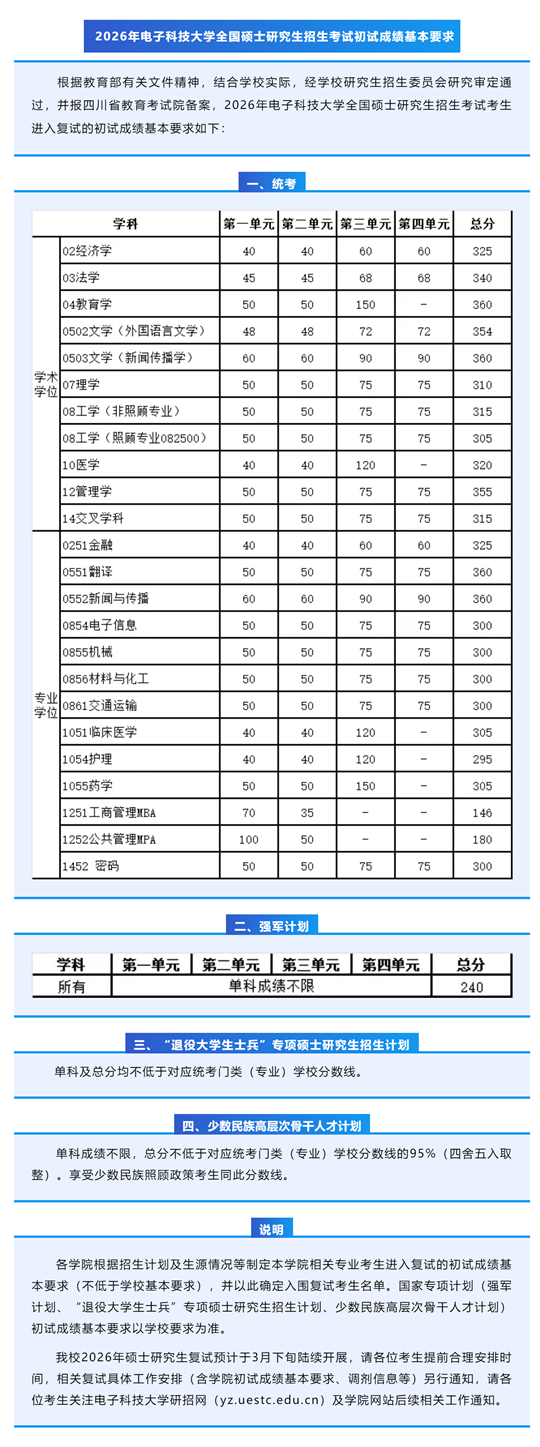 2026年电子科技大学全国硕士研究生招生考试初试成绩基本要求

根据教育部有关文件精神，结合学校实际，经学校研究生招生委员会研究审定通过，并报四川省教育考试院备案，2026年电子科技大学全国硕士研究生招生考试考生进入复试的初试成绩基本要求如下：

一、统考

| | 学科 | 第一单元 | 第二单元 | 第三单元 | 第四单元 | 总分 |
|---|---|---|---|---|---|---|
| 学术学位 | 02经济学 | 40 | 40 | 60 | 60 | 325 |
| | 03法学 | 45 | 45 | 68 | 68 | 340 |
| | 04教育学 | 50 | 50 | 150 | - | 360 |
| | 0502文学（外国语言文学） | 48 | 48 | 72 | 72 | 354 |
| | 0503文学（新闻传播学） | 60 | 60 | 90 | 90 | 360 |
| | 07理学 | 50 | 50 | 75 | 75 | 310 |
| | 08工学（非照顾专业） | 50 | 50 | 75 | 75 | 315 |
| | 08工学（照顾专业082500） | 50 | 50 | 75 | 75 | 305 |
| | 10医学 | 40 | 40 | 120 | - | 320 |
| | 12管理学 | 50 | 50 | 75 | 75 | 355 |
| | 14交叉学科 | 50 | 50 | 75 | 75 | 315 |
| 专业学位 | 0251金融 | 40 | 40 | 60 | 60 | 325 |
| | 0551翻译 | 50 | 50 | 75 | 75 | 360 |
| | 0552新闻与传播 | 60 | 60 | 90 | 90 | 360 |
| | 0854电子信息 | 50 | 50 | 75 | 75 | 300 |
| | 0855机械 | 50 | 50 | 75 | 75 | 300 |
| | 0856材料与化工 | 50 | 50 | 75 | 75 | 300 |
| | 0861交通运输 | 50 | 50 | 75 | 75 | 300 |
| | 1051临床医学 | 40 | 40 | 120 | - | 305 |
| | 1054护理 | 40 | 40 | 120 | - | 295 |
| | 1055药学 | 50 | 50 | 150 | - | 305 |
| | 1251工商管理MBA | 70 | 35 | - | - | 146 |
| | 1252公共管理MPA | 100 | 50 | - | - | 180 |
| | 1452 密码 | 50 | 50 | 75 | 75 | 300 |

二、强军计划

| 学科 | 第一单元 | 第二单元 | 第三单元 | 第四单元 | 总分 |
|---|---|---|---|---|---|
| 所有 | 单科成绩不限 | | | | 240 |

三、“退役大学生士兵”专项硕士研究生招生计划

单科及总分均不低于对应统考门类（专业）学校分数线。

四、少数民族高层次骨干人才计划

单科成绩不限，总分不低于对应统考门类（专业）学校分数线的95%（四舍五入取整）。享受少数民族照顾政策考生同此分数线。

说明

各学院根据招生计划及生源情况等制定本学院相关专业考生进入复试的初试成绩基本要求（不低于学校基本要求），并以此确定入围复试考生名单。国家专项计划（强军计划、“退役大学生士兵”专项硕士研究生招生计划、少数民族高层次骨干人才计划）初试成绩基本要求以学校要求为准。

我校2026年硕士研究生复试预计于3月下旬陆续开展，请各位考生提前合理安排时间，相关复试具体工作安排（含学院初试成绩基本要求、调剂信息等）另行通知，请各位考生关注电子科技大学研招网（yz.uestc.edu.cn）及学院网站后续相关工作通知。